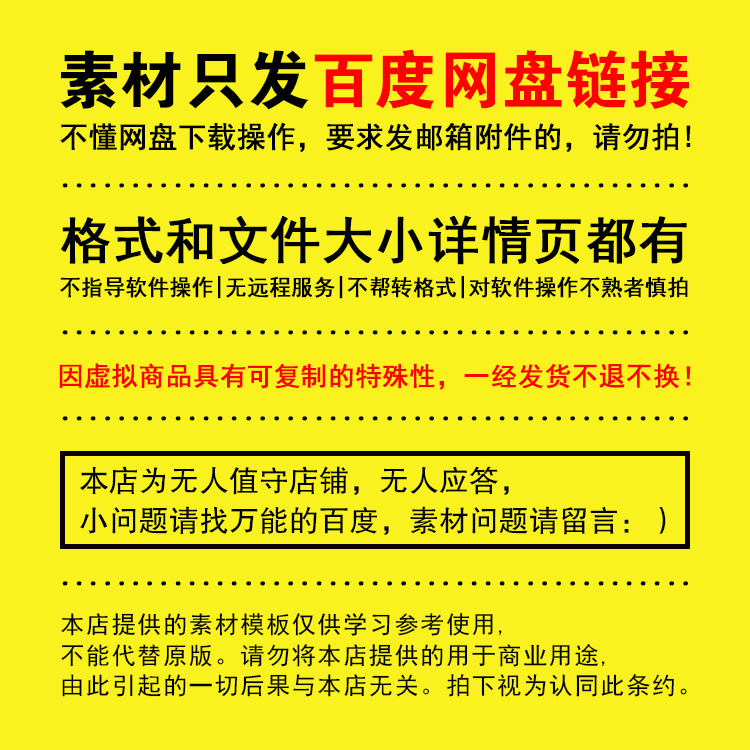 素材只发百度网盘链接
不懂网盘下载操作，要求发邮箱附件的，请勿拍！

格式和文件大小详情页都有
不指导软件操作|无远程服务|不帮转格式|对软件操作不熟者慎拍

因虚拟商品具有可复制的特殊性，一经发货不退不换！

本店为无人值守店铺，无人应答，
小问题请找万能的百度，素材问题请留言：）

本店提供的素材模板仅供学习参考使用，
不能代替原版。请勿将本店提供的用于商业用途，
由此引起的一切后果与本店无关。拍下视为认同此条约。